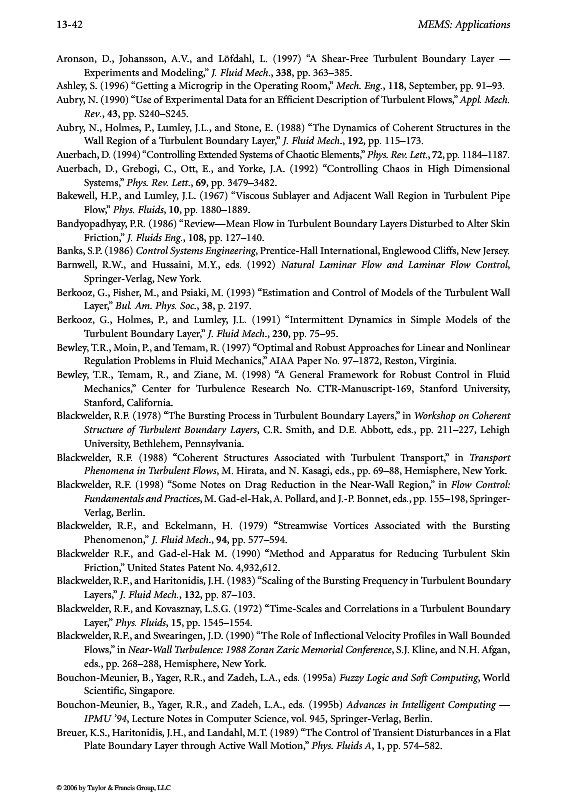 13-42

MEMS: Applications

Aronson, D., Johansson, A.V., and Löfdahl, L. (1997) "A Shear-Free Turbulent Boundary Layer — Experiments and Modeling," J. Fluid Mech., 338, pp. 363–385.

Ashley, S. (1996) "Getting a Microgrip in the Operating Room," Mech. Eng., 118, September, pp. 91–93.

Aubry, N. (1990) "Use of Experimental Data for an Efficient Description of Turbulent Flows," Appl. Mech. Rev., 43, pp. S240–S245.

Aubry, N., Holmes, P., Lumley, J.L., and Stone, E. (1988) "The Dynamics of Coherent Structures in the Wall Region of a Turbulent Boundary Layer," J. Fluid Mech., 192, pp. 115–173.

Auerbach, D. (1994) "Controlling Extended Systems of Chaotic Elements," Phys. Rev. Lett., 72, pp. 1184–1187.

Auerbach, D., Grebogi, C., Ott, E., and Yorke, J.A. (1992) "Controlling Chaos in High Dimensional Systems," Phys. Rev. Lett., 69, pp. 3479–3482.

Bakewell, H.P., and Lumley, J.L. (1967) "Viscous Sublayer and Adjacent Wall Region in Turbulent Pipe Flow," Phys. Fluids, 10, pp. 1880–1889.

Bandyopadhyay, P.R. (1986) "Review—Mean Flow in Turbulent Boundary Layers Disturbed to Alter Skin Friction," J. Fluids Eng., 108, pp. 127–140.

Banks, S.P. (1986) Control Systems Engineering, Prentice-Hall International, Englewood Cliffs, New Jersey.

Barnwell, R.W., and Hussaini, M.Y., eds. (1992) Natural Laminar Flow and Laminar Flow Control, Springer-Verlag, New York.

Berkooz, G., Fisher, M., and Psiaki, M. (1993) "Estimation and Control of Models of the Turbulent Wall Layer," Bul. Am. Phys. Soc., 38, p. 2197.

Berkooz, G., Holmes, P., and Lumley, J.L. (1991) "Intermittent Dynamics in Simple Models of the Turbulent Boundary Layer," J. Fluid Mech., 230, pp. 75–95.

Bewley, T.R., Moin, P., and Temam, R. (1997) "Optimal and Robust Approaches for Linear and Nonlinear Regulation Problems in Fluid Mechanics," AIAA Paper No. 97–1872, Reston, Virginia.

Bewley, T.R., Temam, R., and Ziane, M. (1998) "A General Framework for Robust Control in Fluid Mechanics," Center for Turbulence Research No. CTR-Manuscript-169, Stanford University, Stanford, California.

Blackwelder, R.F. (1978) "The Bursting Process in Turbulent Boundary Layers," in Workshop on Coherent Structure of Turbulent Boundary Layers, C.R. Smith, and D.E. Abbott, eds., pp. 211–227, Lehigh University, Bethlehem, Pennsylvania.

Blackwelder, R.F. (1988) "Coherent Structures Associated with Turbulent Transport," in Transport Phenomena in Turbulent Flows, M. Hirata, and N. Kasagi, eds., pp. 69–88, Hemisphere, New York.

Blackwelder, R.F. (1998) "Some Notes on Drag Reduction in the Near-Wall Region," in Flow Control: Fundamentals and Practices, M. Gad-el-Hak, A. Pollard, and J.-P. Bonnet, eds., pp. 155–198, Springer-Verlag, Berlin.

Blackwelder, R.F., and Eckelmann, H. (1979) "Streamwise Vortices Associated with the Bursting Phenomenon," J. Fluid Mech., 94, pp. 577–594.

Blackwelder R.F., and Gad-el-Hak M. (1990) "Method and Apparatus for Reducing Turbulent Skin Friction," United States Patent No. 4,932,612.

Blackwelder, R.F., and Haritonidis, J.H. (1983) "Scaling of the Bursting Frequency in Turbulent Boundary Layers," J. Fluid Mech., 132, pp. 87–103.

Blackwelder, R.F., and Kovasznay, L.S.G. (1972) "Time-Scales and Correlations in a Turbulent Boundary Layer," Phys. Fluids, 15, pp. 1545–1554.

Blackwelder, R.F., and Swearingen, J.D. (1990) "The Role of Inflectional Velocity Profiles in Wall Bounded Flows," in Near-Wall Turbulence: 1988 Zoran Zaric Memorial Conference, S.J. Kline, and N.H. Afgan, eds., pp. 268–288, Hemisphere, New York.

Bouchon-Meunier, B., Yager, R.R., and Zadeh, L.A., eds. (1995a) Fuzzy Logic and Soft Computing, World Scientific, Singapore.

Bouchon-Meunier, B., Yager, R.R., and Zadeh, L.A., eds. (1995b) Advances in Intelligent Computing — IPMU '94, Lecture Notes in Computer Science, vol. 945, Springer-Verlag, Berlin.

Breuer, K.S., Haritonidis, J.H., and Landahl, M.T. (1989) "The Control of Transient Disturbances in a Flat Plate Boundary Layer through Active Wall Motion," Phys. Fluids A, 1, pp. 574–582.

© 2006 by Taylor & Francis Group, LLC